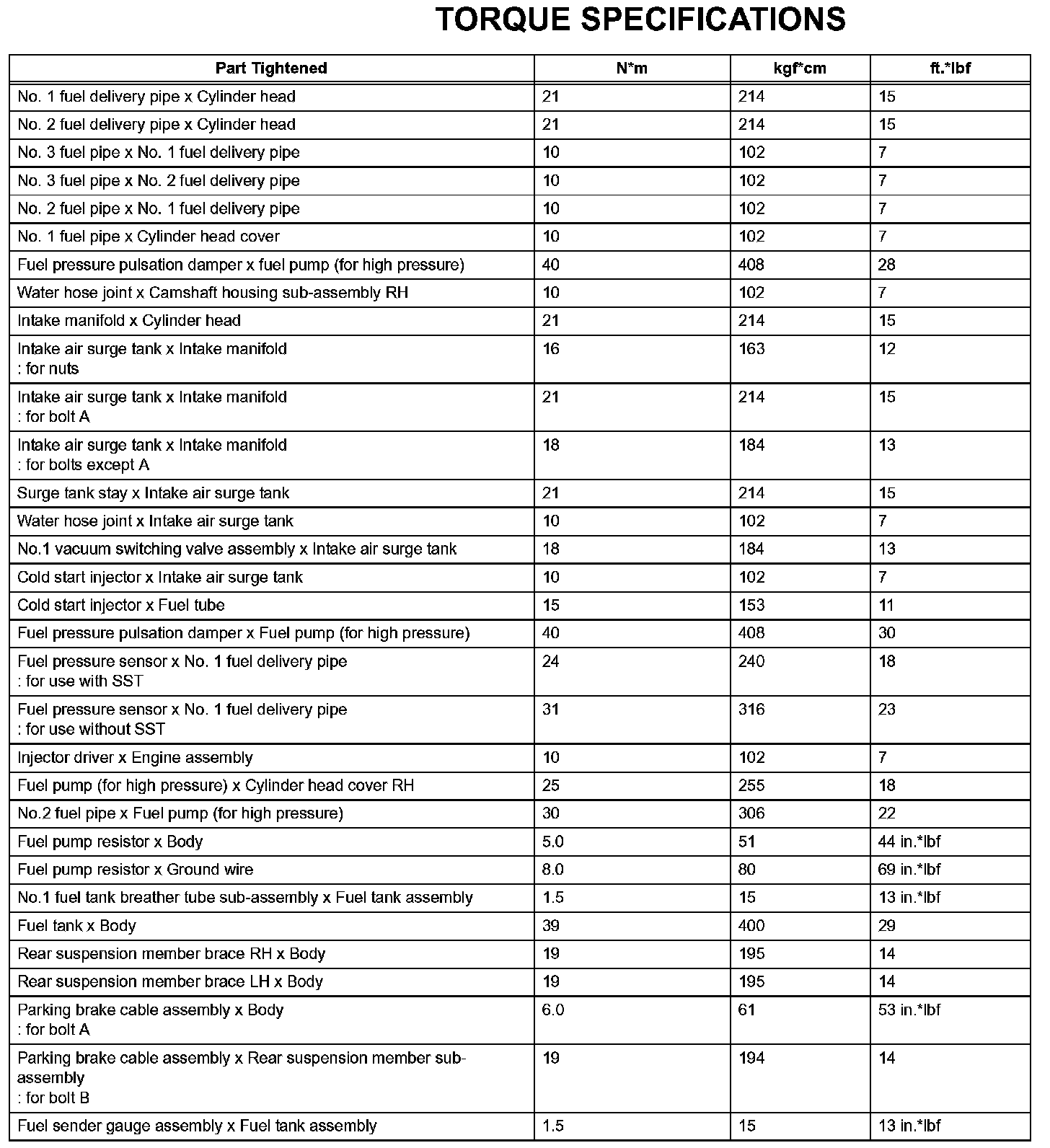 TORQUE SPECIFICATIONS

| Part Tightened | N*m | kgf*cm | ft.*lbf |
|---|---|---|---|
| No. 1 fuel delivery pipe x Cylinder head | 21 | 214 | 15 |
| No. 2 fuel delivery pipe x Cylinder head | 21 | 214 | 15 |
| No. 3 fuel pipe x No. 1 fuel delivery pipe | 10 | 102 | 7 |
| No. 3 fuel pipe x No. 2 fuel delivery pipe | 10 | 102 | 7 |
| No. 2 fuel pipe x No. 1 fuel delivery pipe | 10 | 102 | 7 |
| No. 1 fuel pipe x Cylinder head cover | 10 | 102 | 7 |
| Fuel pressure pulsation damper x fuel pump (for high pressure) | 40 | 408 | 28 |
| Water hose joint x Camshaft housing sub-assembly RH | 10 | 102 | 7 |
| Intake manifold x Cylinder head | 21 | 214 | 15 |
| Intake air surge tank x Intake manifold : for nuts | 16 | 163 | 12 |
| Intake air surge tank x Intake manifold : for bolt A | 21 | 214 | 15 |
| Intake air surge tank x Intake manifold : for bolts except A | 18 | 184 | 13 |
| Surge tank stay x Intake air surge tank | 21 | 214 | 15 |
| Water hose joint x Intake air surge tank | 10 | 102 | 7 |
| No.1 vacuum switching valve assembly x Intake air surge tank | 18 | 184 | 13 |
| Cold start injector x Intake air surge tank | 10 | 102 | 7 |
| Cold start injector x Fuel tube | 15 | 153 | 11 |
| Fuel pressure pulsation damper x Fuel pump (for high pressure) | 40 | 408 | 30 |
| Fuel pressure sensor x No. 1 fuel delivery pipe : for use with SST | 24 | 240 | 18 |
| Fuel pressure sensor x No. 1 fuel delivery pipe : for use without SST | 31 | 316 | 23 |
| Injector driver x Engine assembly | 10 | 102 | 7 |
| Fuel pump (for high pressure) x Cylinder head cover RH | 25 | 255 | 18 |
| No.2 fuel pipe x Fuel pump (for high pressure) | 30 | 306 | 22 |
| Fuel pump resistor x Body | 5.0 | 51 | 44 in.*lbf |
| Fuel pump resistor x Ground wire | 8.0 | 80 | 69 in.*lbf |
| No.1 fuel tank breather tube sub-assembly x Fuel tank assembly | 1.5 | 15 | 13 in.*lbf |
| Fuel tank x Body | 39 | 400 | 29 |
| Rear suspension member brace RH x Body | 19 | 195 | 14 |
| Rear suspension member brace LH x Body | 19 | 195 | 14 |
| Parking brake cable assembly x Body : for bolt A | 6.0 | 61 | 53 in.*lbf |
| Parking brake cable assembly x Rear suspension member sub-assembly : for bolt B | 19 | 194 | 14 |
| Fuel sender gauge assembly x Fuel tank assembly | 1.5 | 15 | 13 in.*lbf |